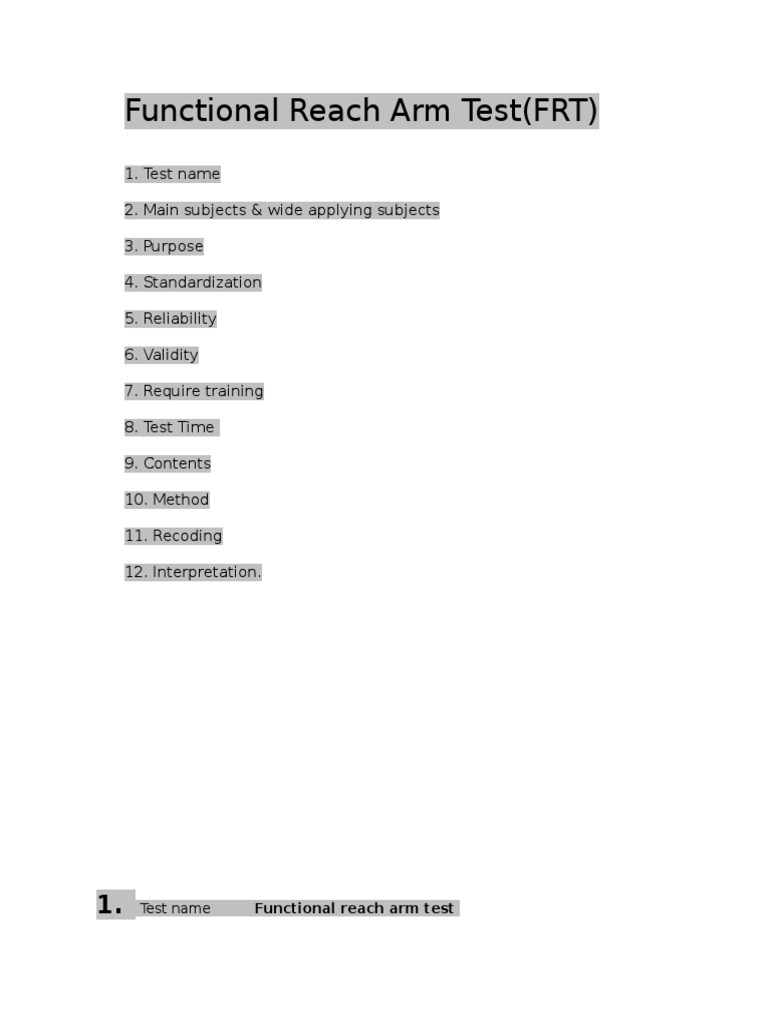 Functional Reach Arm Test(FRT)

1. Test name

2. Main subjects & wide applying subjects

3. Purpose

4. Standardization

5. Reliability

6. Validity

7. Require training

8. Test Time

9. Contents

10. Method

11. Recoding

12. Interpretation.

1. Test name Functional reach arm test